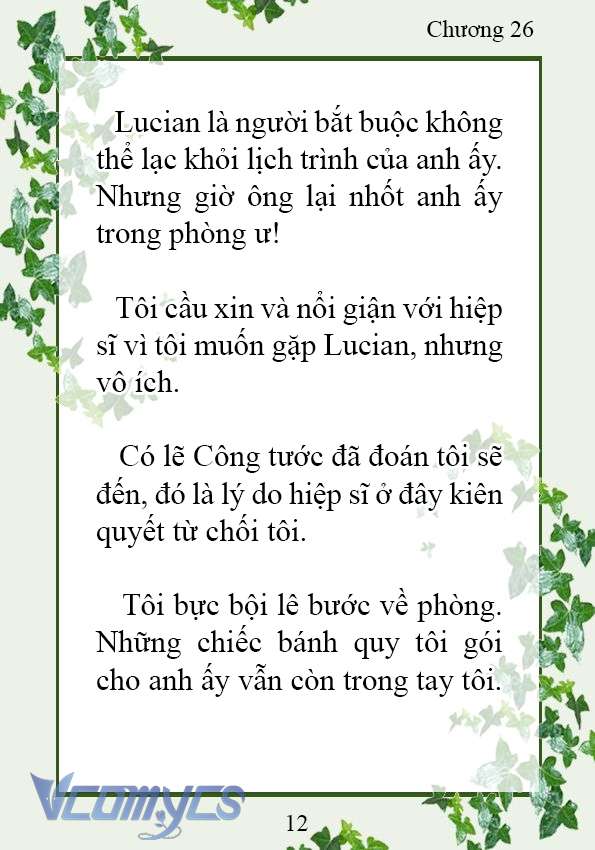 Chương 26

Lucian là người bắt buộc không thể lạc khỏi lịch trình của anh ấy. Nhưng giờ ông lại nhốt anh ấy trong phòng ư!

Tôi cầu xin và nổi giận với hiệp sĩ vì tôi muốn gặp Lucian, nhưng vô ích.

Có lẽ Công tước đã đoán tôi sẽ đến, đó là lý do hiệp sĩ ở đây kiên quyết từ chối tôi.

Tôi bực bội lê bước về phòng. Những chiếc bánh quy tôi gói cho anh ấy vẫn còn trong tay tôi.

Vcomycs

12